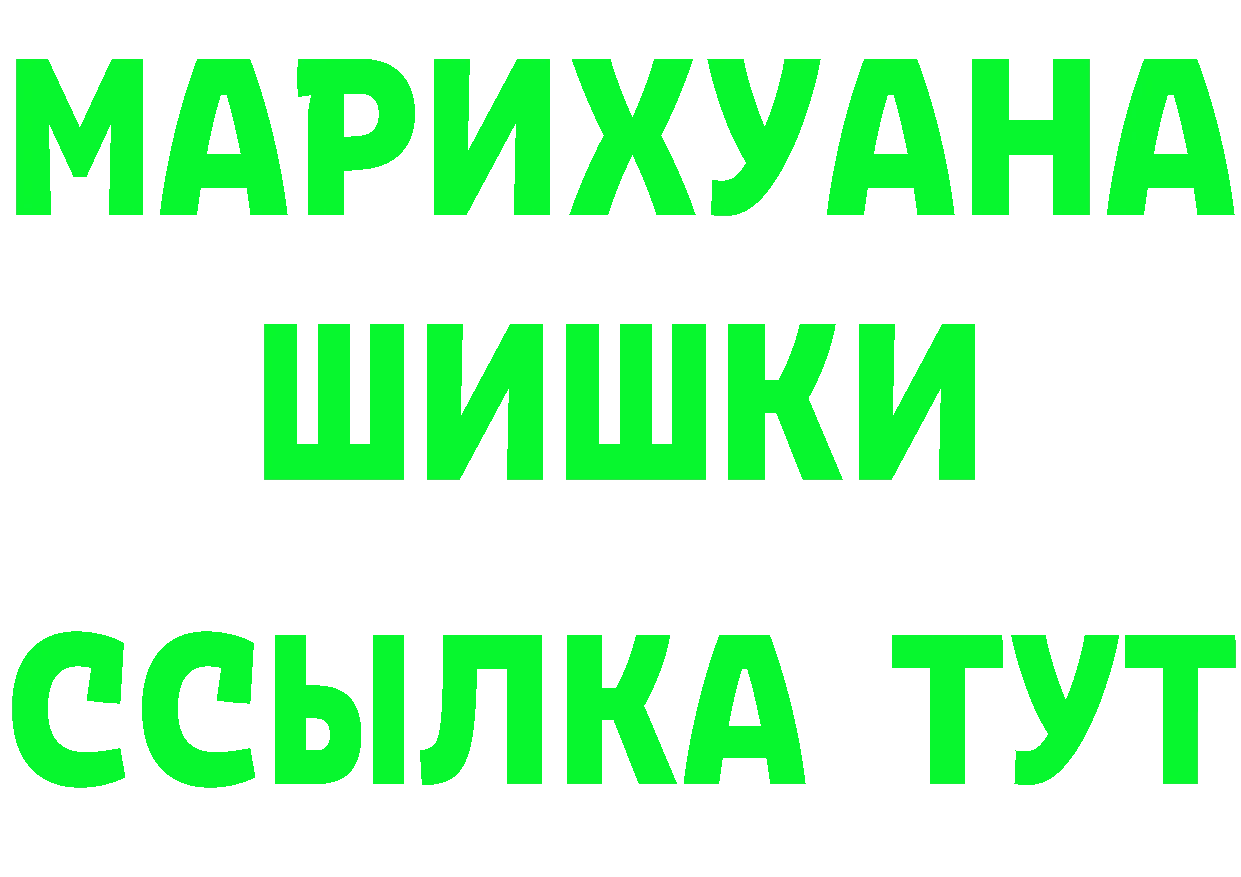 МАРИХУАНА
ШИШКИ
ССЫЛКА ТУТ